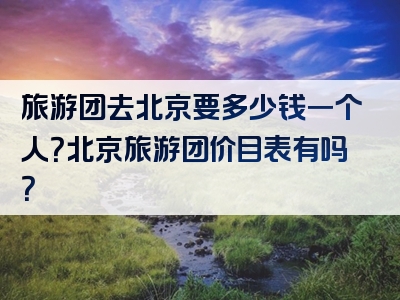 旅游团去北京要多少钱一个人?北京旅游团价目表有吗?